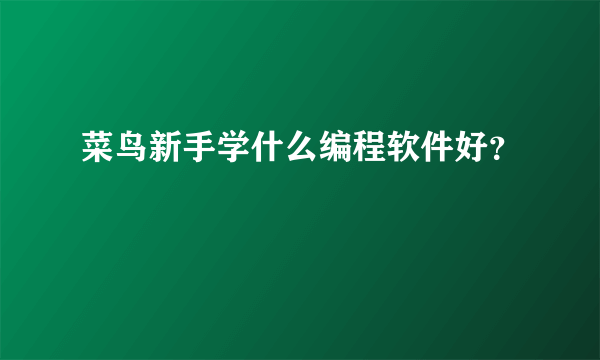 菜鸟新手学什么编程软件好?